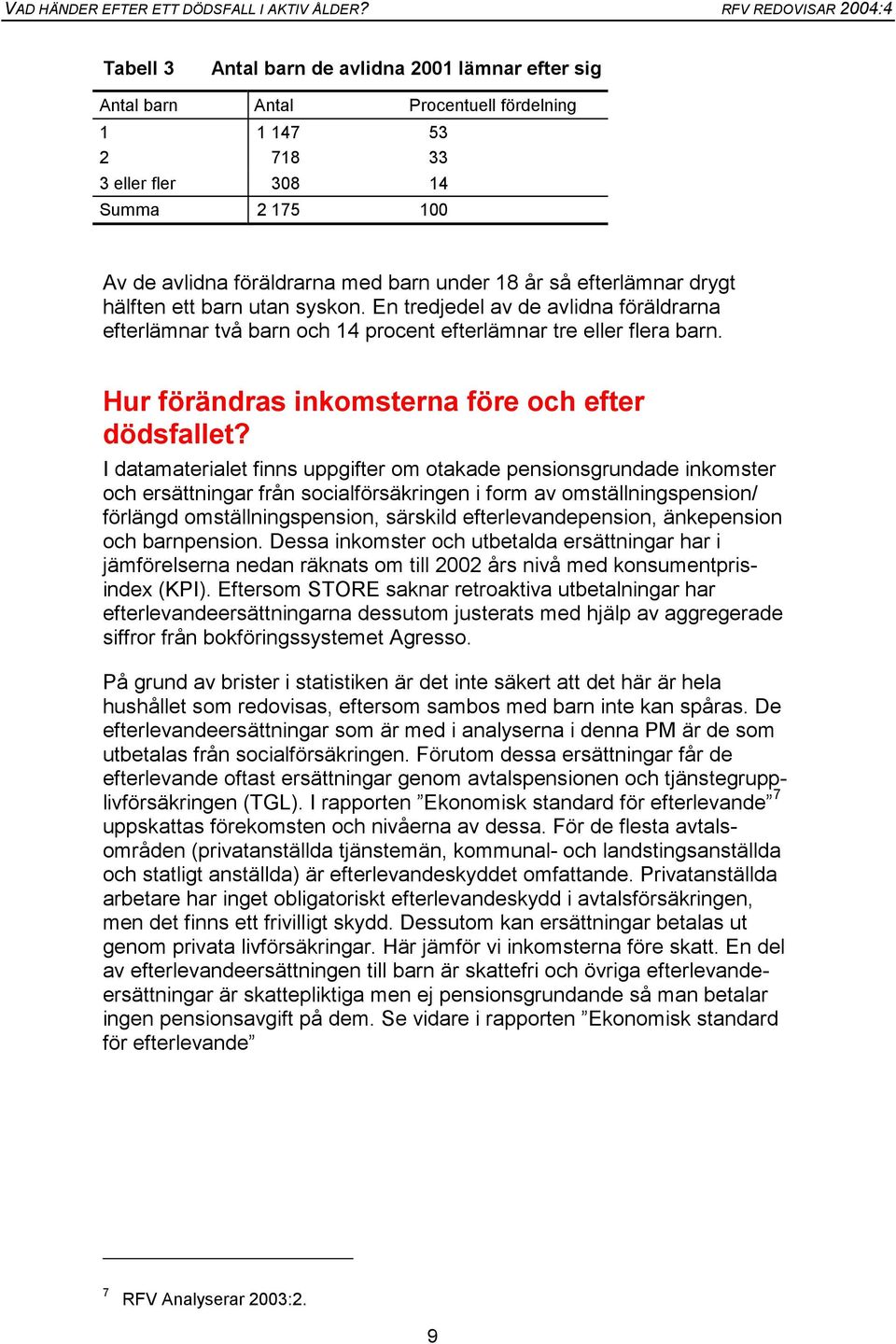 VAD HÄNDER EFTER ETT DÖDSFALL I AKTIV ÅLDER?

RFV REDOVISAR 2004:4

Tabell 3 Antal barn de avlidna 2001 lämnar efter sig

| Antal barn | Antal | Procentuell fördelning |
|---|---|---|
| 1 | 1 147 | 53 |
| 2 | 718 | 33 |
| 3 eller fler | 308 | 14 |
| Summa | 2 175 | 100 |

Av de avlidna föräldrarna med barn under 18 år så efterlämnar drygt hälften ett barn utan syskon. En tredjedel av de avlidna föräldrarna efterlämnar två barn och 14 procent efterlämnar tre eller flera barn.

Hur förändras inkomsterna före och efter dödsfallet?

I datamaterialet finns uppgifter om otakade pensionsgrundade inkomster och ersättningar från socialförsäkringen i form av omställningspension/ förlängd omställningspension, särskild efterlevandepension, änkepension och barnpension. Dessa inkomster och utbetalda ersättningar har i jämförelserna nedan räknats om till 2002 års nivå med konsumentprisindex (KPI). Eftersom STORE saknar retroaktiva utbetalningar har efterlevandeersättningarna dessutom justerats med hjälp av aggregerade siffror från bokföringssystemet Agresso.

På grund av brister i statistiken är det inte säkert att det här är hela hushållet som redovisas, eftersom sambos med barn inte kan spåras. De efterlevandeersättningar som är med i analyserna i denna PM är de som utbetalas från socialförsäkringen. Förutom dessa ersättningar får de efterlevande oftast ersättningar genom avtalspensionen och tjänstegrupplivförsäkringen (TGL). I rapporten ”Ekonomisk standard för efterlevande”$^7$ uppskattas förekomsten och nivåerna av dessa. För de flesta avtalsområden (privatanställda tjänstemän, kommunal- och landstingsanställda och statligt anställda) är efterlevandeskyddet omfattande. Privatanställda arbetare har inget obligatoriskt efterlevandeskydd i avtalsförsäkringen, men det finns ett frivilligt skydd. Dessutom kan ersättningar betalas ut genom privata livförsäkringar. Här jämför vi inkomsterna före skatt. En del av efterlevandeersättningen till barn är skattefri och övriga efterlevandeersättningar är skattepliktiga men ej pensionsgrundande så man betalar ingen pensionsavgift på dem. Se vidare i rapporten ”Ekonomisk standard för efterlevande”

$^7$ RFV Analyserar 2003:2.

9